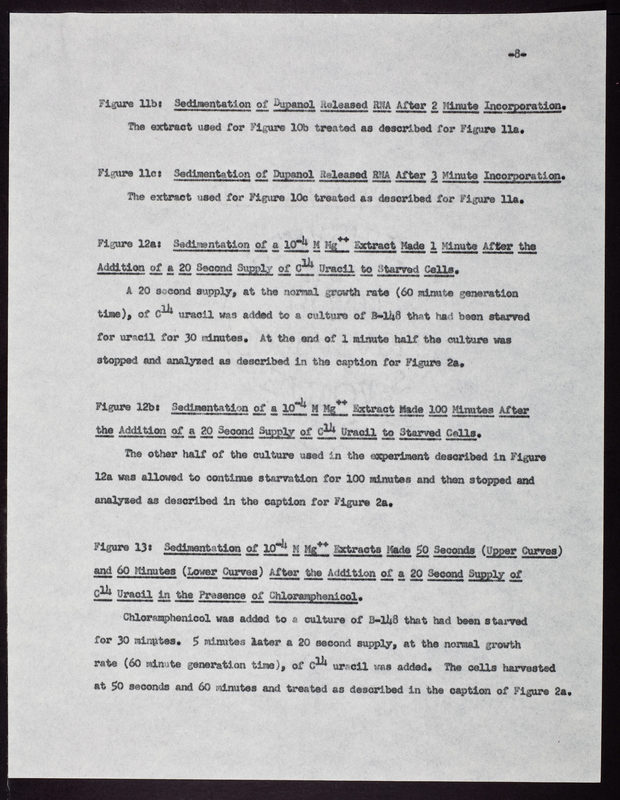 -8-

Figure 11b: Sedimentation of Dupanol Released RNA After 2 Minute Incorporation.

The extract used for Figure 10b treated as described for Figure 11a.

Figure 11c: Sedimentation of Dupanol Released RNA After 3 Minute Incorporation.

The extract used for Figure 10c treated as described for Figure 11a.

Figure 12a: Sedimentation of a $10^{-4}$ M $Mg^{++}$ Extract Made 1 Minute After the Addition of a 20 Second Supply of $C^{14}$ Uracil to Starved Cells.

A 20 second supply, at the normal growth rate (60 minute generation time), of $C^{14}$ uracil was added to a culture of B-148 that had been starved for uracil for 30 minutes. At the end of 1 minute half the culture was stopped and analyzed as described in the caption for Figure 2a.

Figure 12b: Sedimentation of a $10^{-4}$ M $Mg^{++}$ Extract Made 100 Minutes After the Addition of a 20 Second Supply of $C^{14}$ Uracil to Starved Cells.

The other half of the culture used in the experiment described in Figure 12a was allowed to continue starvation for 100 minutes and then stopped and analyzed as described in the caption for Figure 2a.

Figure 13: Sedimentation of $10^{-4}$ M $Mg^{++}$ Extracts Made 50 Seconds (Upper Curves) and 60 Minutes (Lower Curves) After the Addition of a 20 Second Supply of $C^{14}$ Uracil in the Presence of Chloramphenicol.

Chloramphenicol was added to a culture of B-148 that had been starved for 30 minutes. 5 minutes later a 20 second supply, at the normal growth rate (60 minute generation time), of $C^{14}$ uracil was added. The cells harvested at 50 seconds and 60 minutes and treated as described in the caption of Figure 2a.